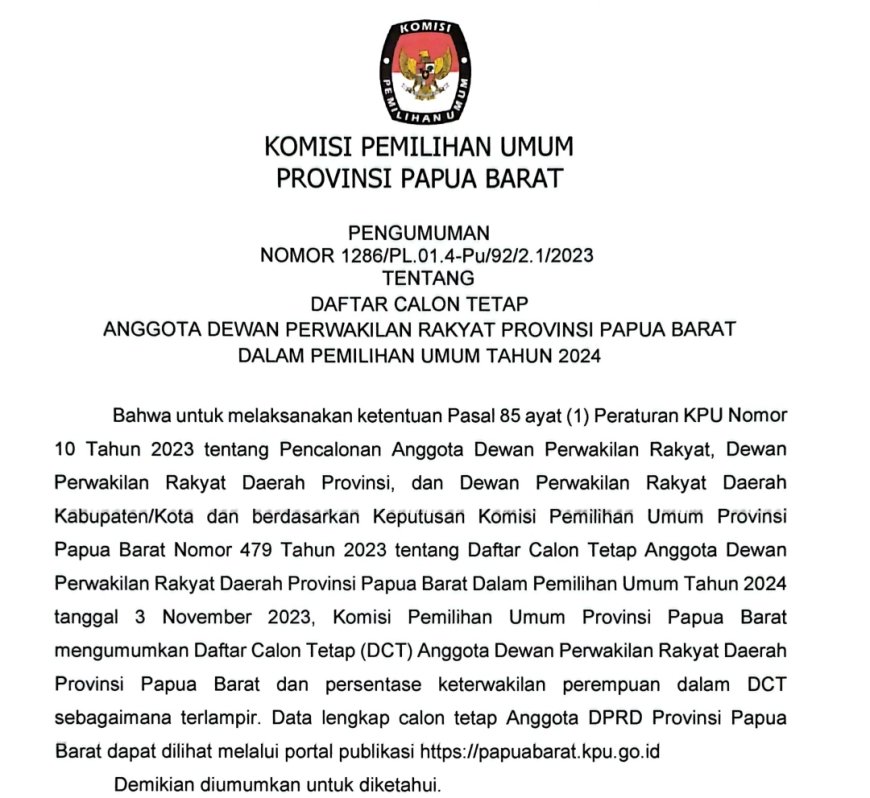 KOMISI PEMILIHAN UMUM

KOMISI PEMILIHAN UMUM
PROVINSI PAPUA BARAT

PENGUMUMAN
NOMOR 1286/PL.01.4-Pu/92/2.1/2023
TENTANG
DAFTAR CALON TETAP
ANGGOTA DEWAN PERWAKILAN RAKYAT PROVINSI PAPUA BARAT
DALAM PEMILIHAN UMUM TAHUN 2024

Bahwa untuk melaksanakan ketentuan Pasal 85 ayat (1) Peraturan KPU Nomor 10 Tahun 2023 tentang Pencalonan Anggota Dewan Perwakilan Rakyat, Dewan Perwakilan Rakyat Daerah Provinsi, dan Dewan Perwakilan Rakyat Daerah Kabupaten/Kota dan berdasarkan Keputusan Komisi Pemilihan Umum Provinsi Papua Barat Nomor 479 Tahun 2023 tentang Daftar Calon Tetap Anggota Dewan Perwakilan Rakyat Daerah Provinsi Papua Barat Dalam Pemilihan Umum Tahun 2024 tanggal 3 November 2023, Komisi Pemilihan Umum Provinsi Papua Barat mengumumkan Daftar Calon Tetap (DCT) Anggota Dewan Perwakilan Rakyat Daerah Provinsi Papua Barat dan persentase keterwakilan perempuan dalam DCT sebagaimana terlampir. Data lengkap calon tetap Anggota DPRD Provinsi Papua Barat dapat dilihat melalui portal publikasi https://papuabarat.kpu.go.id

Demikian diumumkan untuk diketahui.